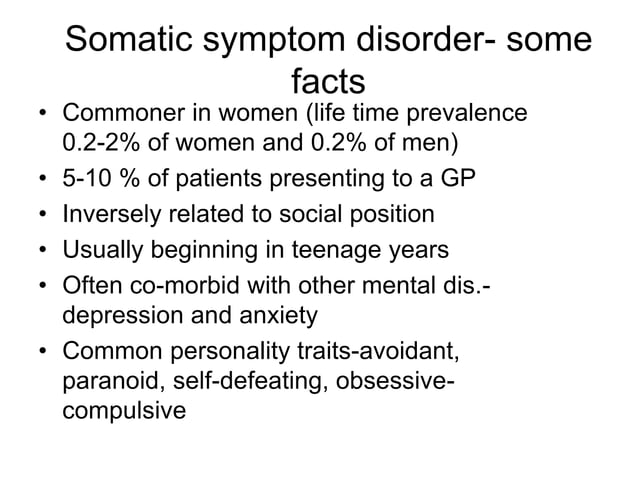 Somatic symptom disorder- some facts

• Commoner in women (life time prevalence 0.2-2% of women and 0.2% of men)
• 5-10 % of patients presenting to a GP
• Inversely related to social position
• Usually beginning in teenage years
• Often co-morbid with other mental dis.- depression and anxiety
• Common personality traits-avoidant, paranoid, self-defeating, obsessive-compulsive